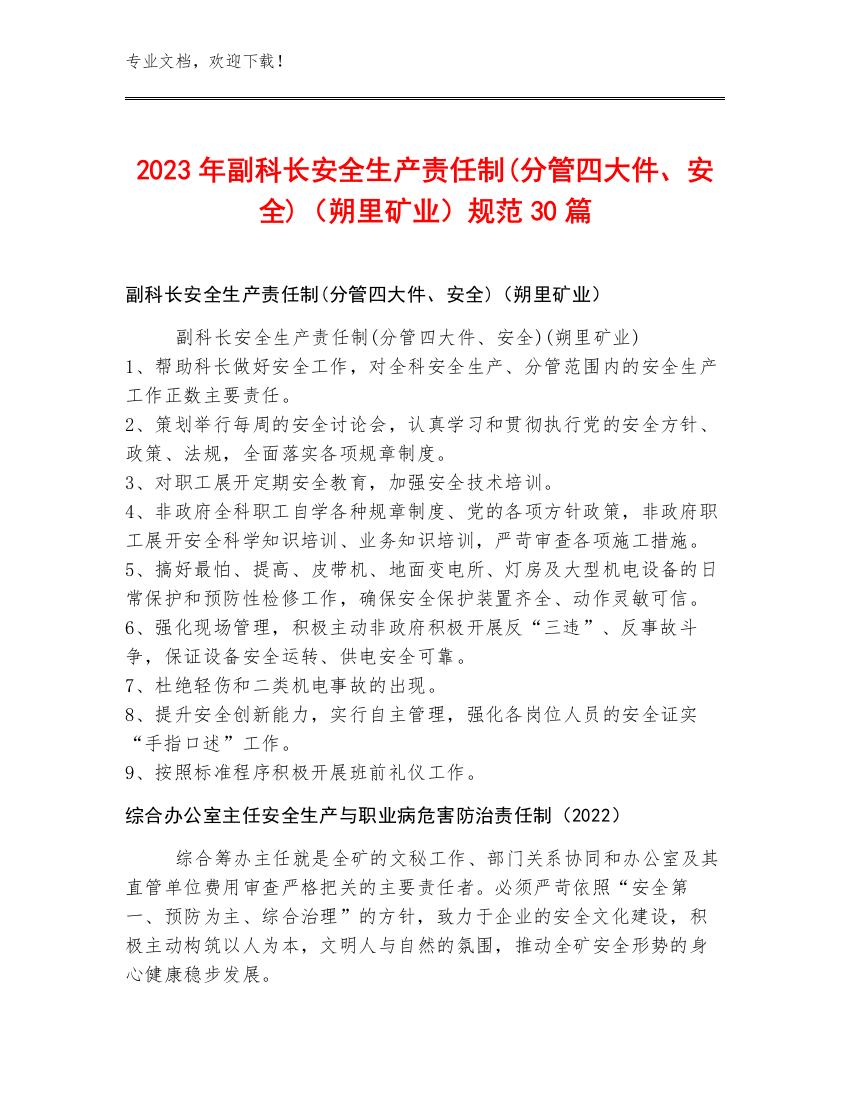 专业文档，欢迎下载！

2023年副科长安全生产责任制(分管四大件、安全)（朔里矿业）规范30篇

副科长安全生产责任制(分管四大件、安全)（朔里矿业）

副科长安全生产责任制(分管四大件、安全)(朔里矿业)
1、帮助科长做好安全工作，对全科安全生产、分管范围内的安全生产工作正数主要责任。
2、策划举行每周的安全讨论会，认真学习和贯彻执行党的安全方针、政策、法规，全面落实各项规章制度。
3、对职工展开定期安全教育，加强安全技术培训。
4、非政府全科职工自学各种规章制度、党的各项方针政策，非政府职工展开安全科学知识培训、业务知识培训，严苛审查各项施工措施。
5、搞好最怕、提高、皮带机、地面变电所、灯房及大型机电设备的日常保护和预防性检修工作，确保安全保护装置齐全、动作灵敏可信。
6、强化现场管理，积极主动非政府积极开展反“三违”、反事故斗争，保证设备安全运转、供电安全可靠。
7、杜绝轻伤和二类机电事故的出现。
8、提升安全创新能力，实行自主管理，强化各岗位人员的安全证实“手指口述”工作。
9、按照标准程序积极开展班前礼仪工作。

综合办公室主任安全生产与职业病危害防治责任制（2022）

综合筹办主任就是全矿的文秘工作、部门关系协同和办公室及其直管单位费用审查严格把关的主要责任者。必须严苛依照“安全第一、预防为主、综合治理”的方针，致力于企业的安全文化建设，积极主动构筑以人为本，文明人与自然的氛围，推动全矿安全形势的身心健康稳步发展。